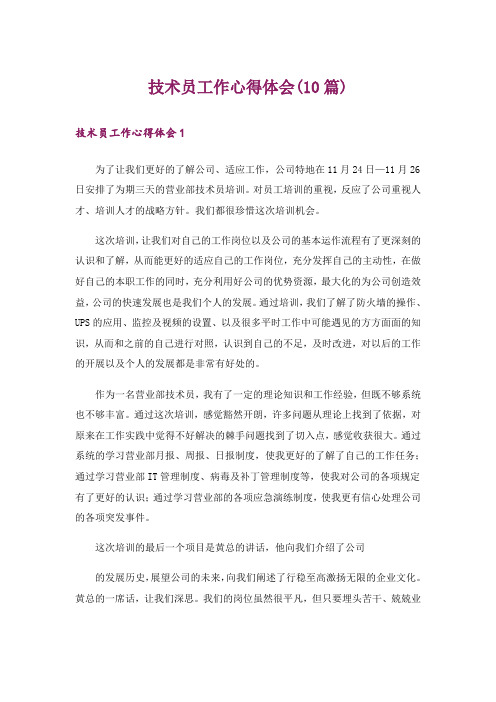 技术员工作心得体会(10篇)

技术员工作心得体会1

为了让我们更好的了解公司、适应工作，公司特地在11月24日—11月26日安排了为期三天的营业部技术员培训。对员工培训的重视，反应了公司重视人才、培训人才的战略方针。我们都很珍惜这次培训机会。

这次培训，让我们对自己的工作岗位以及公司的基本运作流程有了更深刻的认识和了解，从而能更好的适应自己的工作岗位，充分发挥自己的主动性，在做好自己的本职工作的同时，充分利用好公司的优势资源，最大化的为公司创造效益，公司的快速发展也是我们个人的发展。通过培训，我们了解了防火墙的操作、UPS的应用、监控及视频的设置、以及很多平时工作中可能遇见的方方面面的知识，从而和之前的自己进行对照，认识到自己的不足，及时改进，对以后的工作的开展以及个人的发展都是非常有好处的。

作为一名营业部技术员，我有了一定的理论知识和工作经验，但既不够系统也不够丰富。通过这次培训，感觉豁然开朗，许多问题从理论上找到了依据，对原来在工作实践中觉得不好解决的棘手问题找到了切入点，感觉收获很大。通过系统的学习营业部月报、周报、日报制度，使我更好的了解了自己的工作任务；通过学习营业部IT管理制度、病毒及补丁管理制度等，使我对公司的各项规定有了更好的认识；通过学习营业部的各项应急演练制度，使我更有信心处理公司的各项突发事件。

这次培训的最后一个项目是黄总的讲话，他向我们介绍了公司

的发展历史，展望公司的未来，向我们阐述了行稳至高激扬无限的企业文化。黄总的一席话，让我们深思。我们的岗位虽然很平凡，但只要埋头苦干、兢兢业